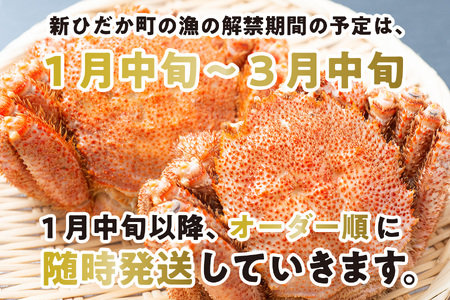 新ひだか町の漁の解禁期間の予定は、

1月中旬～3月中旬

1月中旬以降、オーダー順に
随時発送していきます。